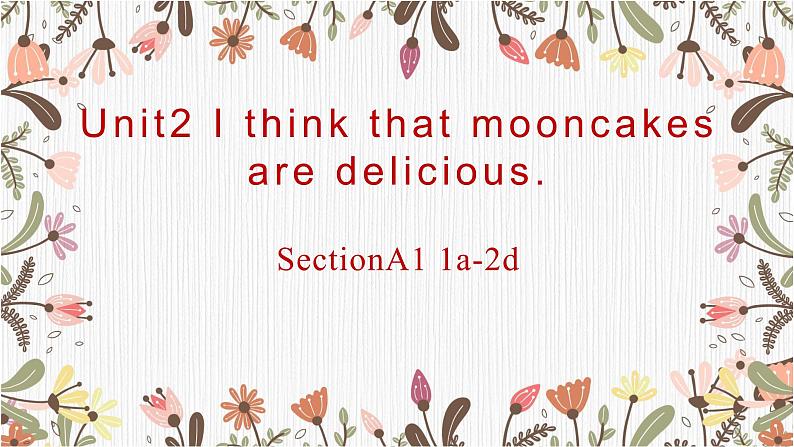 Unit2 I think that mooncakes are delicious.

SectionA1 1a-2d